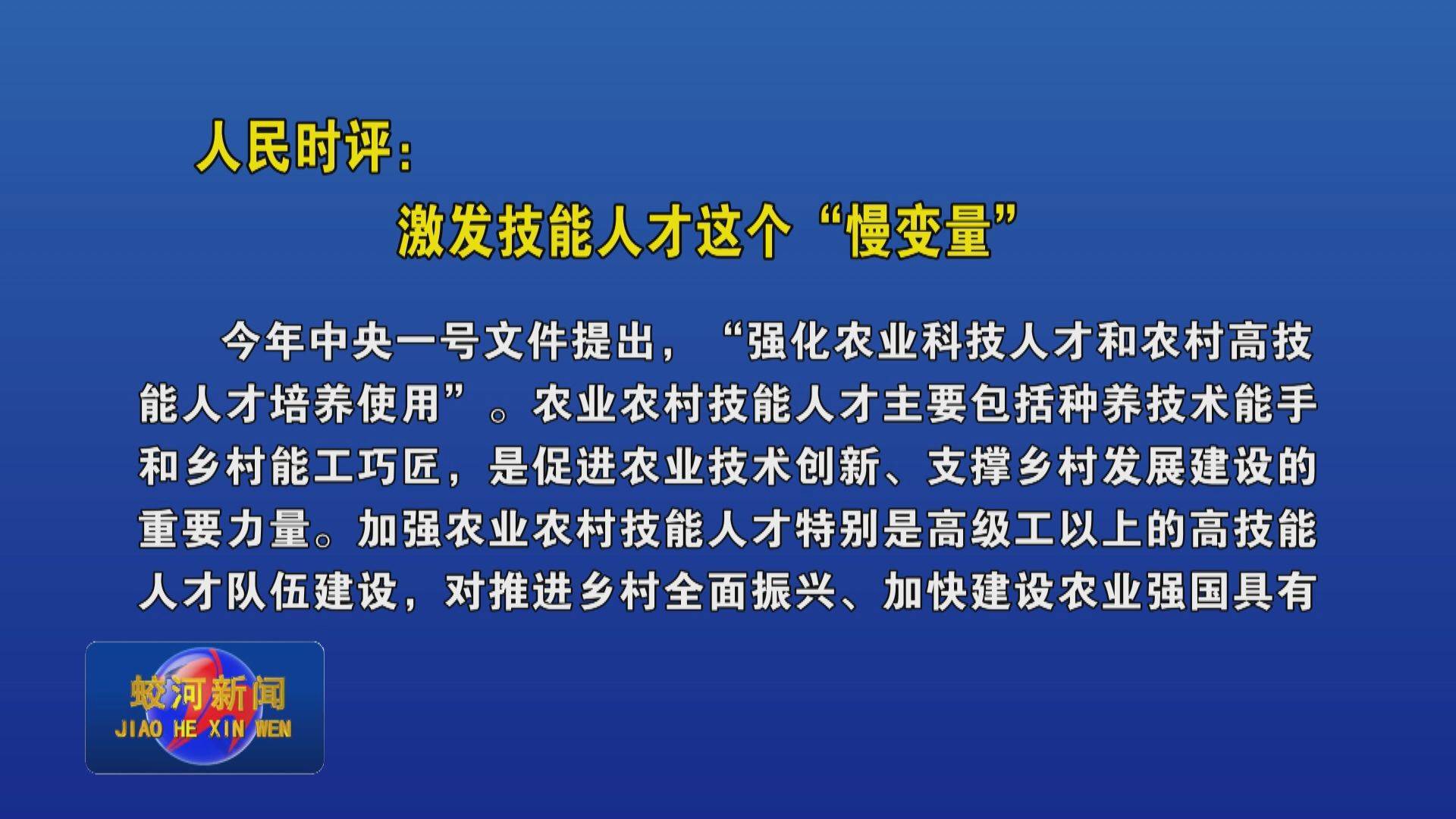 人民时评：

激发技能人才这个“慢变量”

今年中央一号文件提出，“强化农业科技人才和农村高技能人才培养使用”。农业农村技能人才主要包括种养技术能手和乡村能工巧匠，是促进农业技术创新、支撑乡村发展建设的重要力量。加强农业农村技能人才特别是高级工以上的高技能人才队伍建设，对推进乡村全面振兴、加快建设农业强国具有

蛟河新闻
JIAO HE XIN WEN